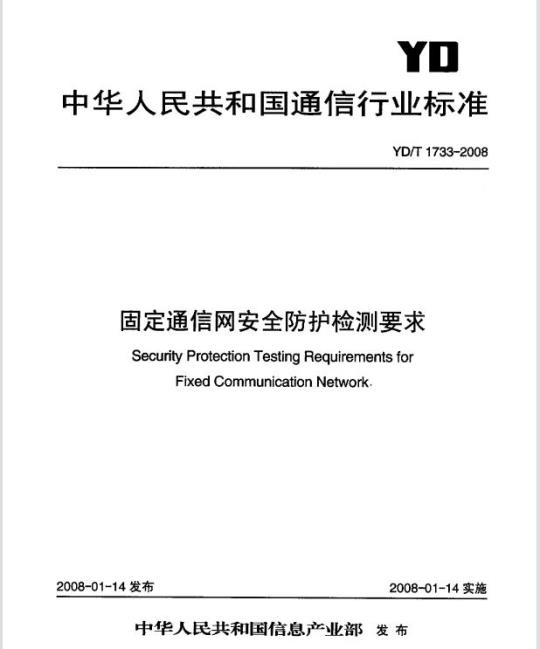 YD

中华人民共和国通信行业标准

YD/T 1733-2008

固定通信网安全防护检测要求

Security Protection Testing Requirements for Fixed Communication Network

2008-01-14 发布

2008-01-14 实施

中华人民共和国信息产业部 发布